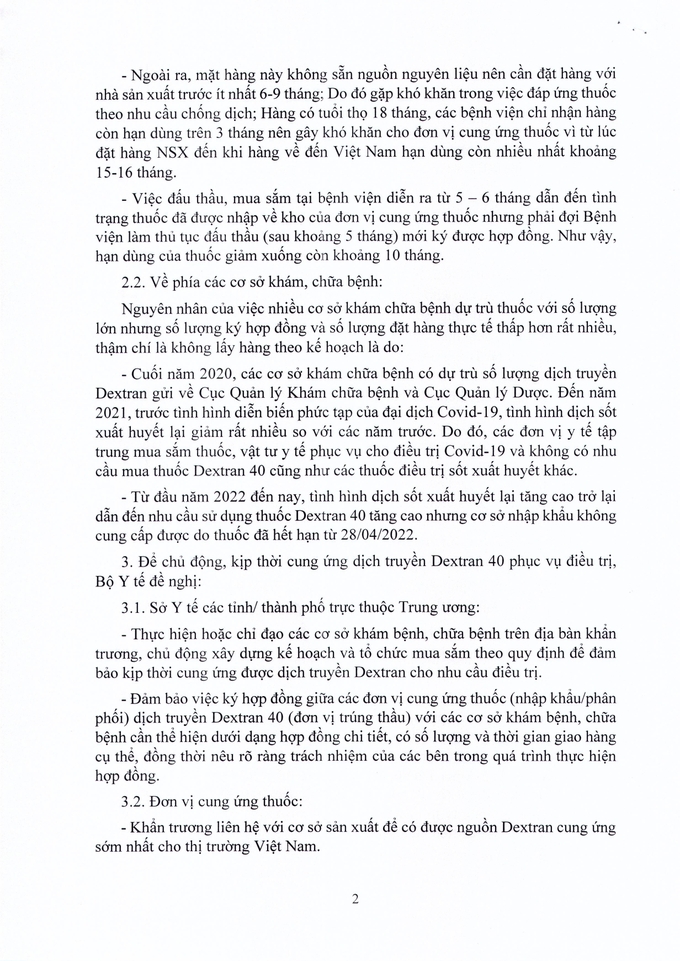 - Ngoài ra, mặt hàng này không sẵn nguồn nguyên liệu nên cần đặt hàng với nhà sản xuất trước ít nhất 6-9 tháng; Do đó gặp khó khăn trong việc đáp ứng thuốc theo nhu cầu chống dịch; Hàng có tuổi thọ 18 tháng, các bệnh viện chỉ nhận hàng còn hạn dùng trên 3 tháng nên gây khó khăn cho đơn vị cung ứng thuốc vì từ lúc đặt hàng NSX đến khi hàng về đến Việt Nam hạn dùng còn nhiều nhất khoảng 15-16 tháng.

- Việc đấu thầu, mua sắm tại bệnh viện diễn ra từ 5 – 6 tháng dẫn đến tình trạng thuốc đã được nhập về kho của đơn vị cung ứng thuốc nhưng phải đợi Bệnh viện làm thủ tục đấu thầu (sau khoảng 5 tháng) mới ký được hợp đồng. Như vậy, hạn dùng của thuốc giảm xuống còn khoảng 10 tháng.

2.2. Về phía các cơ sở khám, chữa bệnh:

Nguyên nhân của việc nhiều cơ sở khám chữa bệnh dự trù thuốc với số lượng lớn nhưng số lượng ký hợp đồng và số lượng đặt hàng thực tế thấp hơn rất nhiều, thậm chí là không lấy hàng theo kế hoạch là do:

- Cuối năm 2020, các cơ sở khám chữa bệnh có dự trù số lượng dịch truyền Dextran gửi về Cục Quản lý Khám chữa bệnh và Cục Quản lý Dược. Đến năm 2021, trước tình hình diễn biến phức tạp của đại dịch Covid-19, tình hình dịch sốt xuất huyết lại giảm rất nhiều so với các năm trước. Do đó, các đơn vị y tế tập trung mua sắm thuốc, vật tư y tế phục vụ cho điều trị Covid-19 và không có nhu cầu mua thuốc Dextran 40 cũng như các thuốc điều trị sốt xuất huyết khác.

- Từ đầu năm 2022 đến nay, tình hình dịch sốt xuất huyết lại tăng cao trở lại dẫn đến nhu cầu sử dụng thuốc Dextran 40 tăng cao nhưng cơ sở nhập khẩu không cung cấp được do thuốc đã hết hạn từ 28/04/2022.

3. Để chủ động, kịp thời cung ứng dịch truyền Dextran 40 phục vụ điều trị, Bộ Y tế đề nghị:

3.1. Sở Y tế các tỉnh/ thành phố trực thuộc Trung ương:

- Thực hiện hoặc chỉ đạo các cơ sở khám bệnh, chữa bệnh trên địa bàn khẩn trương, chủ động xây dựng kế hoạch và tổ chức mua sắm theo quy định để đảm bảo kịp thời cung ứng được dịch truyền Dextran cho nhu cầu điều trị.

- Đảm bảo việc ký hợp đồng giữa các đơn vị cung ứng thuốc (nhập khẩu/phân phối) dịch truyền Dextran 40 (đơn vị trúng thầu) với các cơ sở khám bệnh, chữa bệnh cần thể hiện dưới dạng hợp đồng chi tiết, có số lượng và thời gian giao hàng cụ thể, đồng thời nêu rõ ràng trách nhiệm của các bên trong quá trình thực hiện hợp đồng.

3.2. Đơn vị cung ứng thuốc:

- Khẩn trương liên hệ với cơ sở sản xuất để có được nguồn Dextran cung ứng sớm nhất cho thị trường Việt Nam.

2